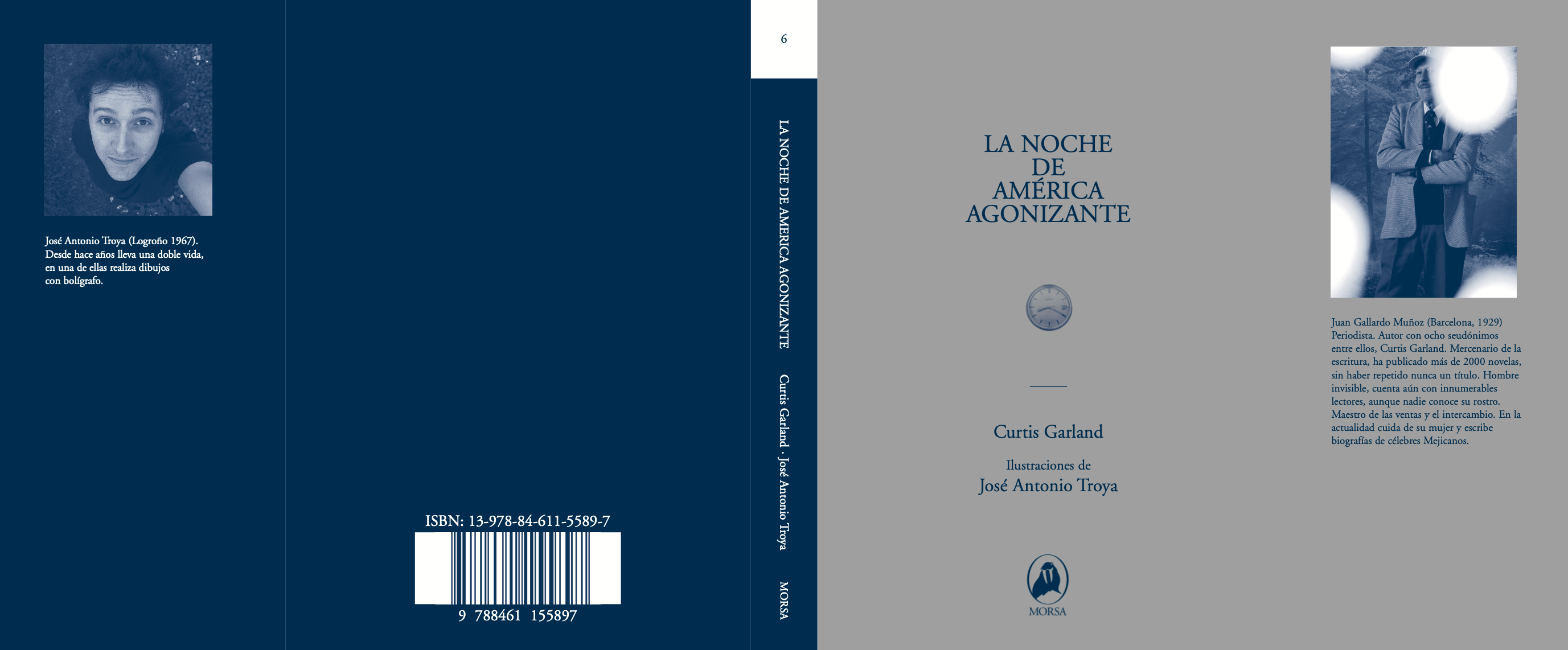 José Antonio Troya (Logroño 1967). Desde hace años lleva una doble vida, en una de ellas realiza dibujos con bolígrafo.

ISBN: 13-978-84-611-5589-7

9 788461 155897

6

LA NOCHE DE AMERICA AGONIZANTE Curtis Garland · José Antonio Troya MORSA

LA NOCHE
DE
AMÉRICA
AGONIZANTE

Curtis Garland

Ilustraciones de
José Antonio Troya

MORSA

Juan Gallardo Muñoz (Barcelona, 1929) Periodista. Autor con ocho seudónimos entre ellos, Curtis Garland. Mercenario de la escritura, ha publicado más de 2000 novelas, sin haber repetido nunca un título. Hombre invisible, cuenta aún con innumerables lectores, aunque nadie conoce su rostro. Maestro de las ventas y el intercambio. En la actualidad cuida de su mujer y escribe biografías de célebres Mejicanos.